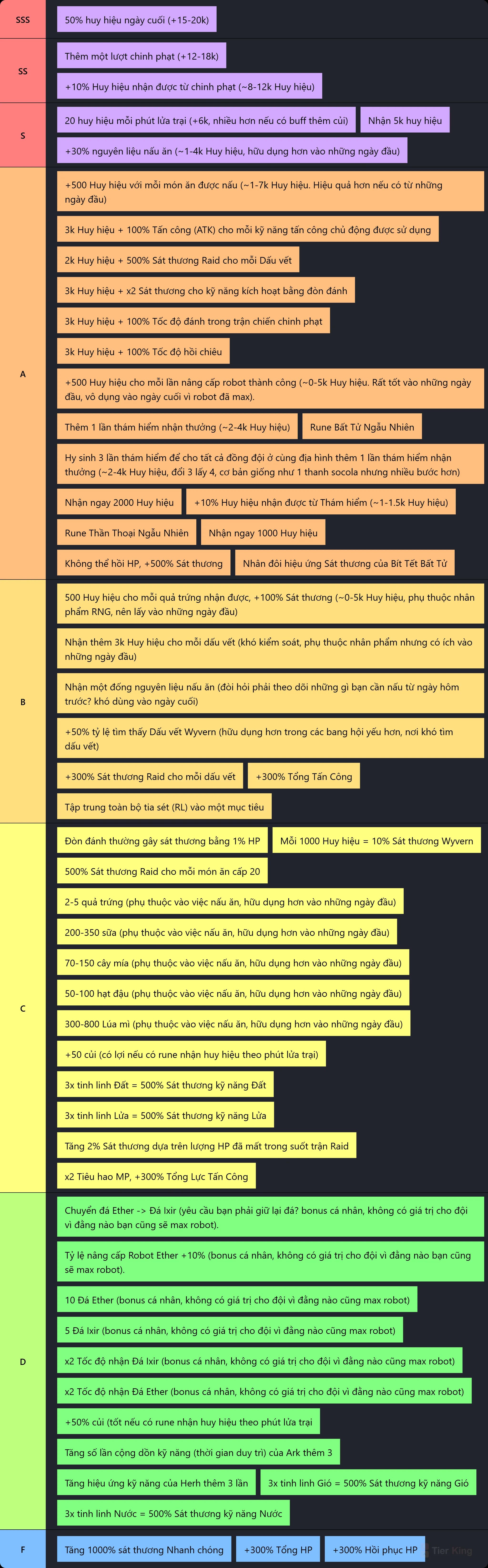 SSS

50% huy hiệu ngày cuối (+15-20k)

SS

Thêm một lượt chinh phạt (+12-18k)

+10% Huy hiệu nhận được từ chinh phạt (~8-12k Huy hiệu)

S

20 huy hiệu mỗi phút lửa trại (+6k, nhiều hơn nếu có buff thêm củi)

Nhận 5k huy hiệu

+30% nguyên liệu nấu ăn (~1-4k Huy hiệu, hữu dụng hơn vào những ngày đầu)

A

+500 Huy hiệu với mỗi món ăn được nấu (~1-7k Huy hiệu. Hiệu quả hơn nếu có từ những ngày đầu)

3k Huy hiệu + 100% Tấn công (ATK) cho mỗi kỹ năng tấn công chủ động được sử dụng

2k Huy hiệu + 500% Sát thương Raid cho mỗi Dấu vết

3k Huy hiệu + x2 Sát thương cho kỹ năng kích hoạt bằng đòn đánh

3k Huy hiệu + 100% Tốc độ đánh trong trận chiến chinh phạt

3k Huy hiệu + 100% Tốc độ hồi chiêu

+500 Huy hiệu cho mỗi lần nâng cấp robot thành công (~0-5k Huy hiệu. Rất tốt vào những ngày đầu, vô dụng vào ngày cuối vì robot đã max).

Thêm 1 lần thám hiểm nhận thưởng (~2-4k Huy hiệu)

Rune Bất Tử Ngẫu Nhiên

Hy sinh 3 lần thám hiểm để cho tất cả đồng đội ở cùng địa hình thêm 1 lần thám hiểm nhận thưởng (~2-4k Huy hiệu, đổi 3 lấy 4, cơ bản giống như 1 thanh socola nhưng nhiều bước hơn)

Nhận ngay 2000 Huy hiệu

+10% Huy hiệu nhận được từ Thám hiểm (~1-1.5k Huy hiệu)

Rune Thần Thoại Ngẫu Nhiên

Nhận ngay 1000 Huy hiệu

Không thể hồi HP, +500% Sát thương

Nhân đôi hiệu ứng Sát thương của Bít Tết Bất Tử

B

500 Huy hiệu cho mỗi quả trứng nhận được, +100% Sát thương (~0-5k Huy hiệu, phụ thuộc nhân phẩm RNG, nên lấy vào những ngày đầu)

Nhận thêm 3k Huy hiệu cho mỗi dấu vết (khó kiểm soát, phụ thuộc nhân phẩm nhưng có ích vào những ngày đầu)

Nhận một đống nguyên liệu nấu ăn (đòi hỏi phải theo dõi những gì bạn cần nấu từ ngày hôm trước? khó dùng vào ngày cuối)

+50% tỷ lệ tìm thấy Dấu vết Wyvern (hữu dụng hơn trong các bang hội yếu hơn, nơi khó tìm dấu vết)

+300% Sát thương Raid cho mỗi dấu vết

+300% Tổng Tấn Công

Tập trung toàn bộ tia sét (RL) vào một mục tiêu

C

Đòn đánh thường gây sát thương bằng 1% HP

Mỗi 1000 Huy hiệu = 10% Sát thương Wyvern

500% Sát thương Raid cho mỗi món ăn cấp 20

2-5 quả trứng (phụ thuộc vào việc nấu ăn, hữu dụng hơn vào những ngày đầu)

200-350 sữa (phụ thuộc vào việc nấu ăn, hữu dụng hơn vào những ngày đầu)

70-150 cây mía (phụ thuộc vào việc nấu ăn, hữu dụng hơn vào những ngày đầu)

50-100 hạt đậu (phụ thuộc vào việc nấu ăn, hữu dụng hơn vào những ngày đầu)

300-800 Lúa mì (phụ thuộc vào việc nấu ăn, hữu dụng hơn vào những ngày đầu)

+50 củi (có lợi nếu có rune nhận huy hiệu theo phút lửa trại)

3x tinh linh Đất = 500% Sát thương kỹ năng Đất

3x tinh linh Lửa = 500% Sát thương kỹ năng Lửa

Tăng 2% Sát thương dựa trên lượng HP đã mất trong suốt trận Raid

x2 Tiêu hao MP, +300% Tổng Lực Tấn Công

D

Chuyển đá Ether -> Đá Ixir (yêu cầu bạn phải giữ lại đá? bonus cá nhân, không có giá trị cho đội vì đằng nào bạn cũng sẽ max robot).

Tỷ lệ nâng cấp Robot Ether +10% (bonus cá nhân, không có giá trị cho đội vì đằng nào bạn cũng sẽ max robot).

10 Đá Ether (bonus cá nhân, không có giá trị cho đội vì đằng nào cũng max robot)

5 Đá Ixir (bonus cá nhân, không có giá trị cho đội vì đằng nào cũng max robot)

x2 Tốc độ nhận Đá Ixir (bonus cá nhân, không có giá trị cho đội vì đằng nào cũng max robot)

x2 Tốc độ nhận Đá Ether (bonus cá nhân, không có giá trị cho đội vì đằng nào cũng max robot)

+50% củi (tốt nếu có rune nhận huy hiệu theo phút lửa trại

Tăng số lần cộng dồn kỹ năng (thời gian duy trì) của Ark thêm 3

Tăng hiệu ứng kỹ năng của Herh thêm 3 lần

3x tinh linh Gió = 500% Sát thương kỹ năng Gió

3x tinh linh Nước = 500% Sát thương kỹ năng Nước

F

Tăng 1000% sát thương Nhanh chóng

+300% Tổng HP

+300% Hồi phục HP

Tier King